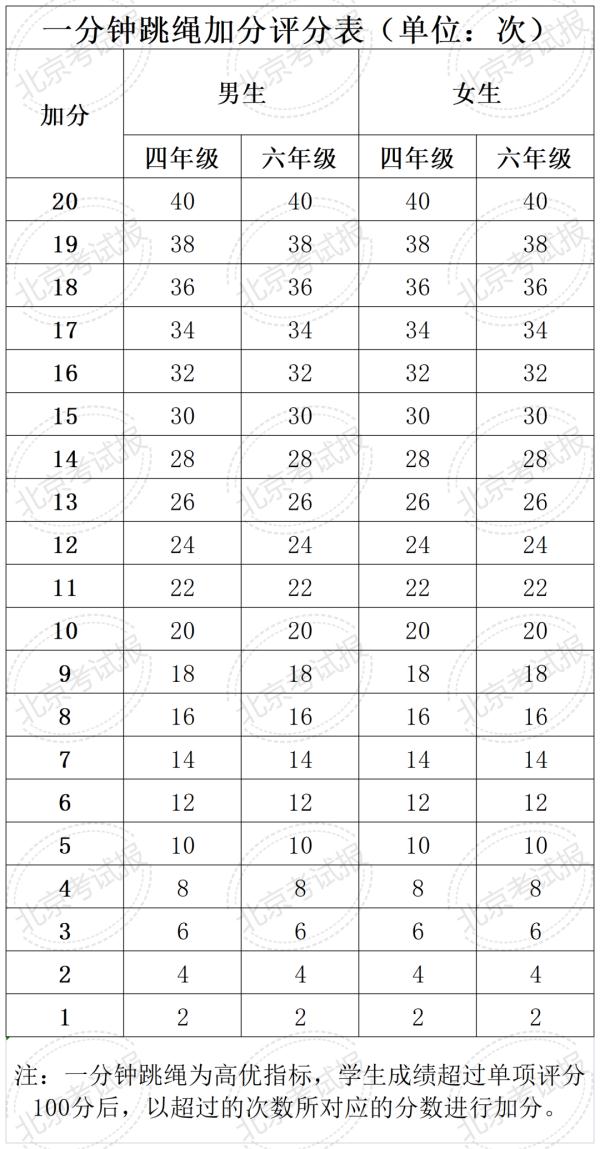 一分钟跳绳加分评分表（单位：次）

| 加分 | 男生 四年级 | 男生 六年级 | 女生 四年级 | 女生 六年级 |
|---|---|---|---|---|
| 20 | 40 | 40 | 40 | 40 |
| 19 | 38 | 38 | 38 | 38 |
| 18 | 36 | 36 | 36 | 36 |
| 17 | 34 | 34 | 34 | 34 |
| 16 | 32 | 32 | 32 | 32 |
| 15 | 30 | 30 | 30 | 30 |
| 14 | 28 | 28 | 28 | 28 |
| 13 | 26 | 26 | 26 | 26 |
| 12 | 24 | 24 | 24 | 24 |
| 11 | 22 | 22 | 22 | 22 |
| 10 | 20 | 20 | 20 | 20 |
| 9 | 18 | 18 | 18 | 18 |
| 8 | 16 | 16 | 16 | 16 |
| 7 | 14 | 14 | 14 | 14 |
| 6 | 12 | 12 | 12 | 12 |
| 5 | 10 | 10 | 10 | 10 |
| 4 | 8 | 8 | 8 | 8 |
| 3 | 6 | 6 | 6 | 6 |
| 2 | 4 | 4 | 4 | 4 |
| 1 | 2 | 2 | 2 | 2 |

注：一分钟跳绳为高优指标，学生成绩超过单项评分100分后，以超过的次数所对应的分数进行加分。

北京考试报